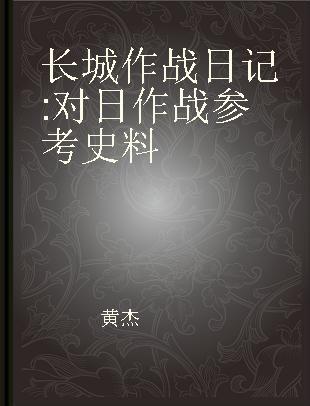 长城作战日记:对日作战参考史料

黄杰